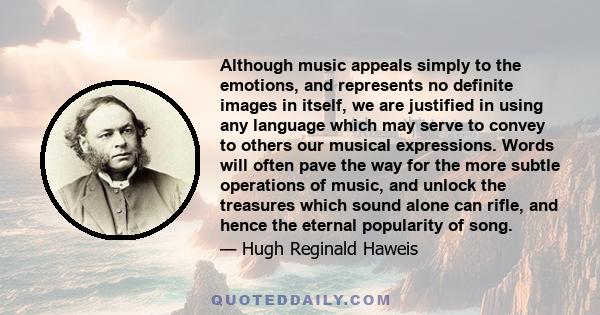 Although music appeals simply to the emotions, and represents no definite images in itself, we are justified in using any language which may serve to convey to others our musical expressions. Words will often pave the way for the more subtle operations of music, and unlock the treasures which sound alone can rifle, and hence the eternal popularity of song.

— Hugh Reginald Haweis

QUOTEDDAILY.COM